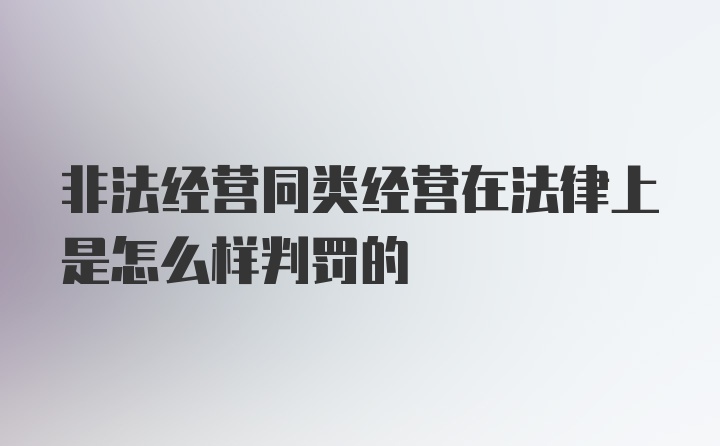 非法经营同类经营在法律上是怎么样判罚的